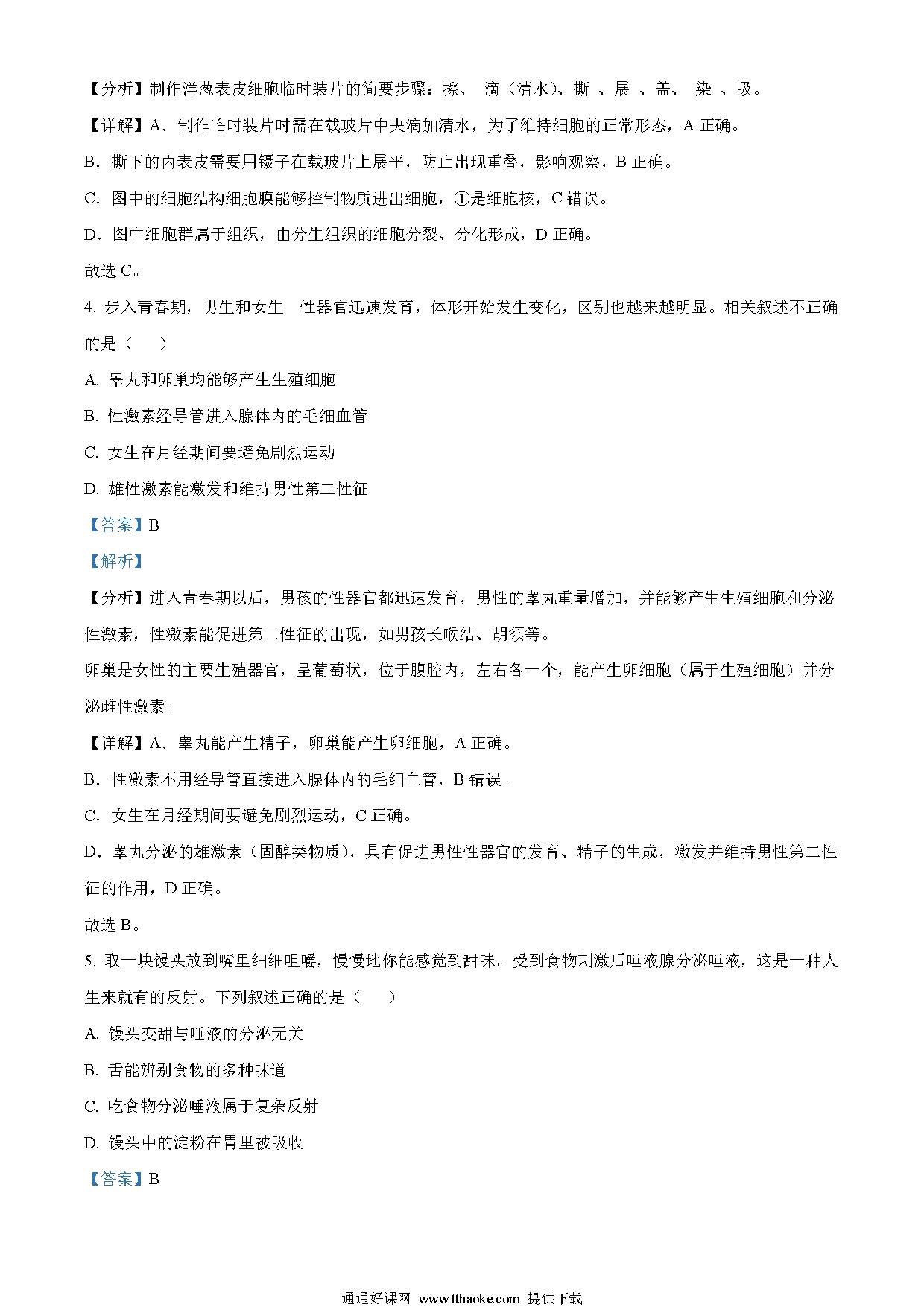 【分析】制作洋葱表皮细胞临时装片的简要步骤：擦、 滴（清水）、撕 、展 、盖、 染 、吸。

【详解】A．制作临时装片时需在载玻片中央滴加清水，为了维持细胞的正常形态，A 正确。

B．撕下的内表皮需要用镊子在载玻片上展平，防止出现重叠，影响观察，B 正确。

C．图中的细胞结构细胞膜能够控制物质进出细胞，①是细胞核，C 错误。

D．图中细胞群属于组织，由分生组织的细胞分裂、分化形成，D 正确。

故选 C。

4. 步入青春期，男生和女生 性器官迅速发育，体形开始发生变化，区别也越来越明显。相关叙述不正确的是（ ）

A. 睾丸和卵巢均能够产生生殖细胞

B. 性激素经导管进入腺体内的毛细血管

C. 女生在月经期间要避免剧烈运动

D. 雄性激素能激发和维持男性第二性征

【答案】B

【解析】

【分析】进入青春期以后，男孩的性器官都迅速发育，男性的睾丸重量增加，并能够产生生殖细胞和分泌性激素，性激素能促进第二性征的出现，如男孩长喉结、胡须等。

卵巢是女性的主要生殖器官，呈葡萄状，位于腹腔内，左右各一个，能产生卵细胞（属于生殖细胞）并分泌雌性激素。

【详解】A．睾丸能产生精子，卵巢能产生卵细胞，A 正确。

B．性激素不用经导管直接进入腺体内的毛细血管，B 错误。

C．女生在月经期间要避免剧烈运动，C 正确。

D．睾丸分泌的雄激素（固醇类物质），具有促进男性性器官的发育、精子的生成，激发并维持男性第二性征的作用，D 正确。

故选 B。

5. 取一块馒头放到嘴里细细咀嚼，慢慢地你能感觉到甜味。受到食物刺激后唾液腺分泌唾液，这是一种人生来就有的反射。下列叙述正确的是（ ）

A. 馒头变甜与唾液的分泌无关

B. 舌能辨别食物的多种味道

C. 吃食物分泌唾液属于复杂反射

D. 馒头中的淀粉在胃里被吸收

【答案】B

通通好课网 www.tthaoke.com 提供下载